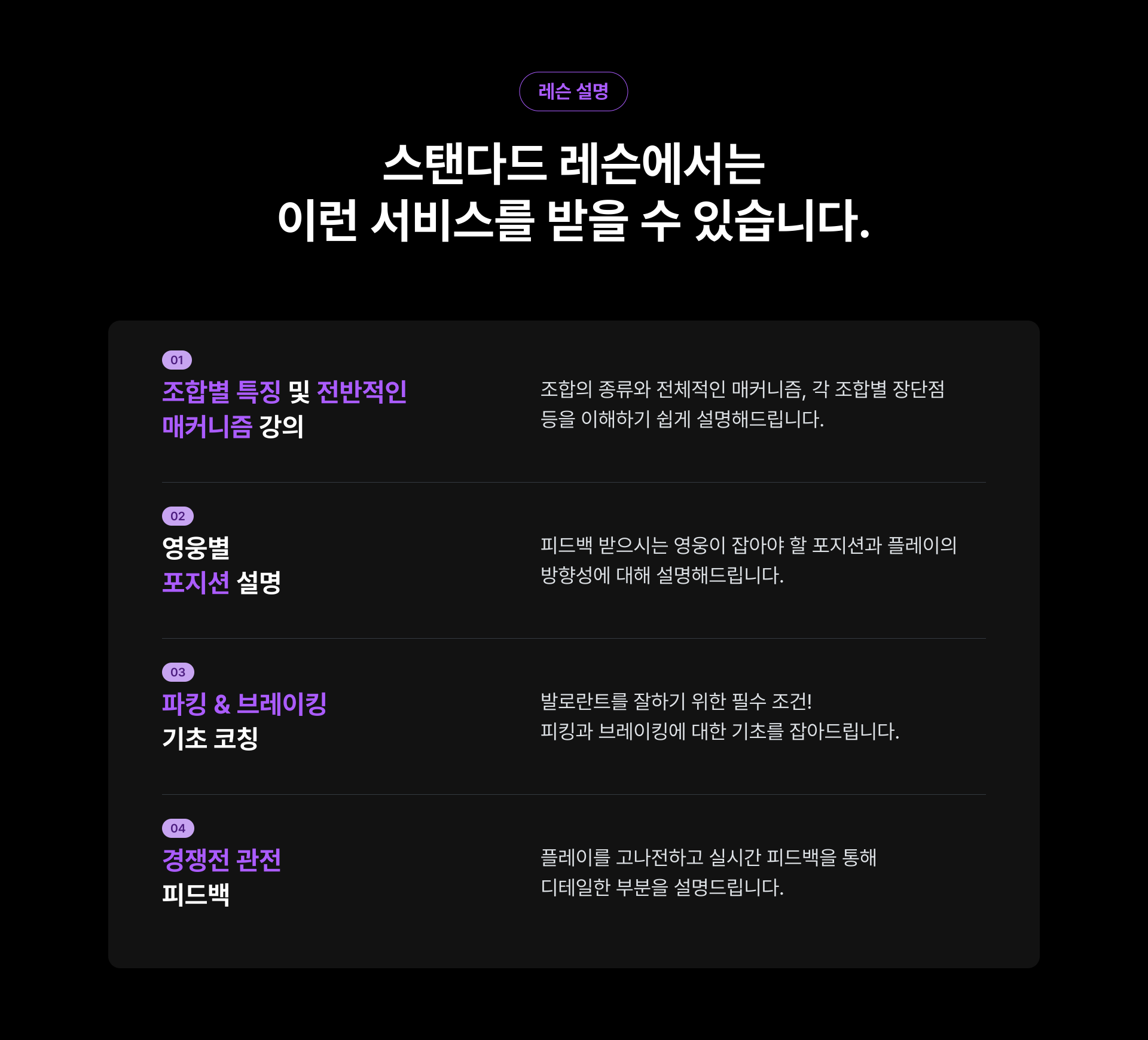 레슨 설명

스탠다드 레슨에서는
이런 서비스를 받을 수 있습니다.

01

조합별 특징 및 전반적인
매커니즘 강의

조합의 종류와 전체적인 매커니즘, 각 조합별 장단점 등을 이해하기 쉽게 설명해드립니다.

02

영웅별
포지션 설명

피드백 받으시는 영웅이 잡아야 할 포지션과 플레이의 방향성에 대해 설명해드립니다.

03

파킹 & 브레이킹
기초 코칭

발로란트를 잘하기 위한 필수 조건!
피킹과 브레이킹에 대한 기초를 잡아드립니다.

04

경쟁전 관전
피드백

플레이를 고나전하고 실시간 피드백을 통해 디테일한 부분을 설명드립니다.